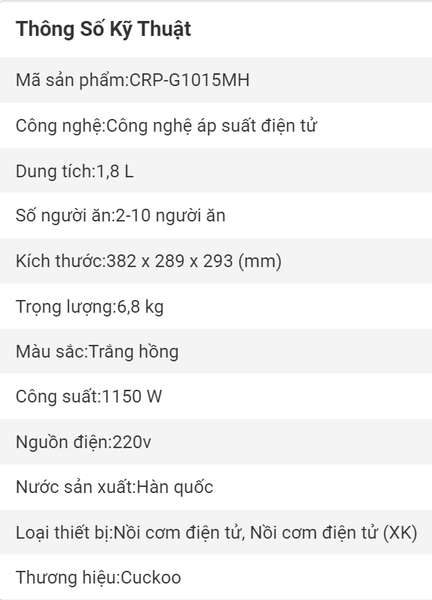 Thông Số Kỹ Thuật

Mã sản phẩm:CRP-G1015MH

Công nghệ:Công nghệ áp suất điện tử

Dung tích:1,8 L

Số người ăn:2-10 người ăn

Kích thước:382 x 289 x 293 (mm)

Trọng lượng:6,8 kg

Màu sắc:Trắng hồng

Công suất:1150 W

Nguồn điện:220v

Nước sản xuất:Hàn quốc

Loại thiết bị:Nồi cơm điện tử, Nồi cơm điện tử (XK)

Thương hiệu:Cuckoo